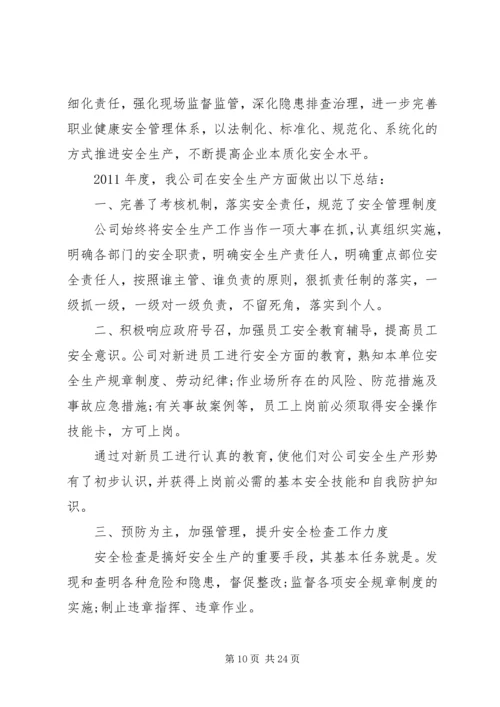 细化责任，强化现场监督监管，深化隐患排查治理，进一步完善职业健康安全管理体系，以法制化、标准化、规范化、系统化的方式推进安全生产，不断提高企业本质化安全水平。

2011 年度，我公司在安全生产方面做出以下总结：

一、完善了考核机制，落实安全责任，规范了安全管理制度

公司始终将安全生产工作当作一项大事在抓，认真组织实施，明确各部门的安全职责，明确安全生产责任人，明确重点部位安全责任人，按照谁主管、谁负责的原则，狠抓责任制的落实，一级抓一级，一级对一级负责，不留死角，落实到个人。

二、积极响应政府号召，加强员工安全教育辅导，提高员工安全意识。公司对新进员工进行安全方面的教育，熟知本单位安全生产规章制度、劳动纪律;作业场所存在的风险、防范措施及事故应急措施;有关事故案例等，员工上岗前必须取得安全操作技能卡，方可上岗。

通过对新员工进行认真的教育，使他们对公司安全生产形势有了初步认识，并获得上岗前必需的基本安全技能和自我防护知识。

三、预防为主，加强管理，提升安全检查工作力度

安全检查是搞好安全生产的重要手段，其基本任务就是。发现和查明各种危险和隐患，督促整改;监督各项安全规章制度的实施;制止违章指挥、违章作业。

第 10 页 共 24 页